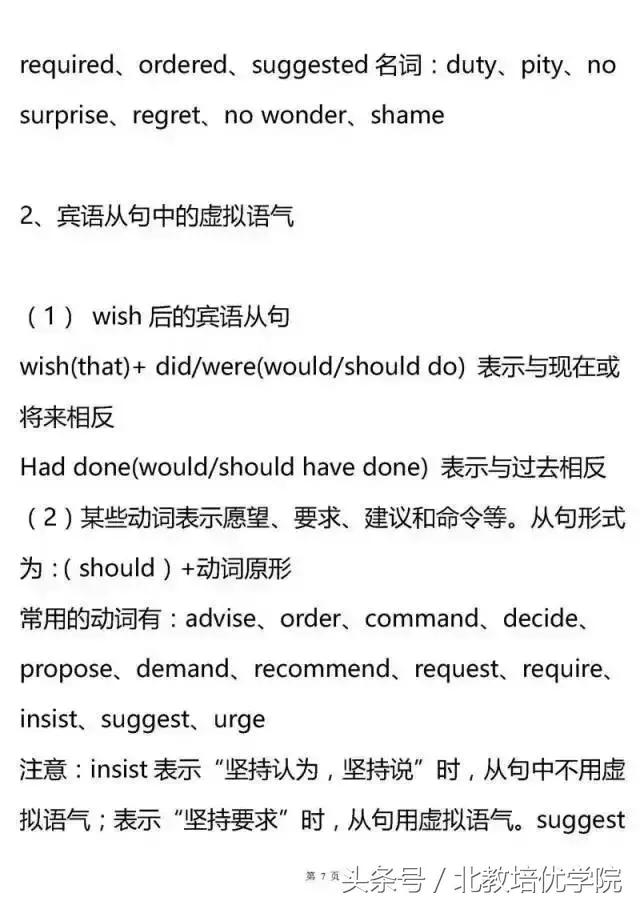 required、ordered、suggested 名词：duty、pity、no surprise、regret、no wonder、shame

2、宾语从句中的虚拟语气

（1） wish 后的宾语从句
wish(that)+ did/were(would/should do) 表示与现在或将来相反
Had done(would/should have done) 表示与过去相反
（2）某些动词表示愿望、要求、建议和命令等。从句形式为：( should ) +动词原形
常用的动词有：advise、order、command、decide、propose、demand、recommend、request、require、insist、suggest、urge
注意：insist 表示“坚持认为，坚持说”时，从句中不用虚拟语气；表示“坚持要求”时，从句用虚拟语气。suggest

第 7 页
头条号 / 北教培优学院